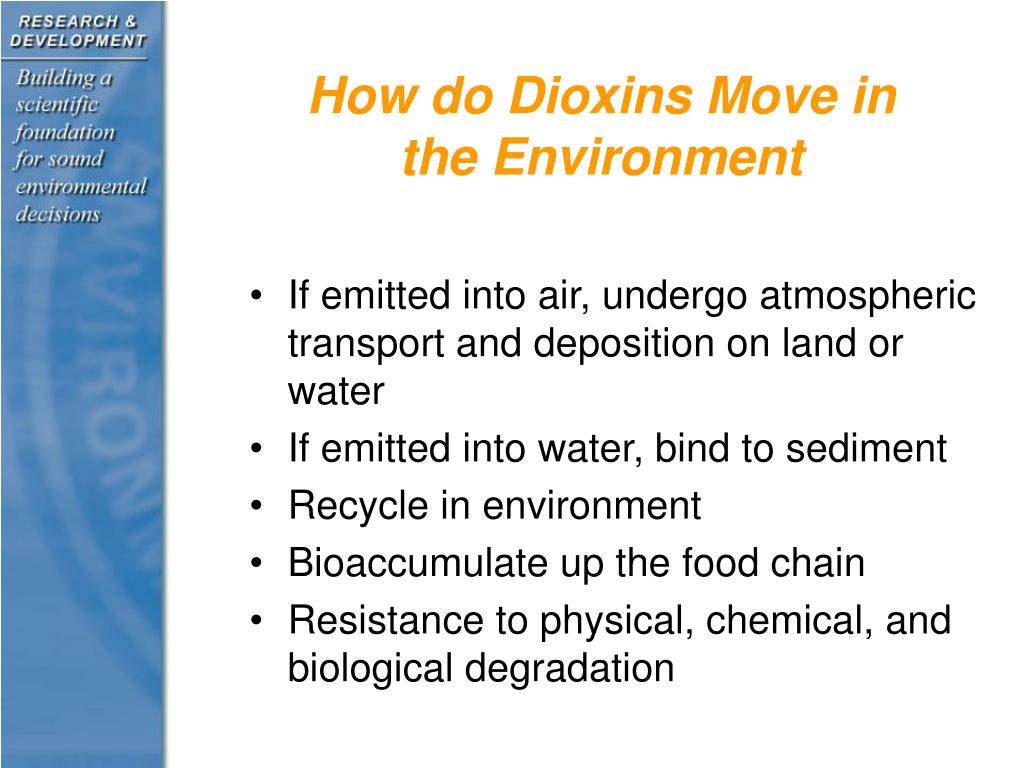 RESEARCH & DEVELOPMENT

Building a scientific foundation for sound environmental decisions

How do Dioxins Move in the Environment

• If emitted into air, undergo atmospheric transport and deposition on land or water
• If emitted into water, bind to sediment
• Recycle in environment
• Bioaccumulate up the food chain
• Resistance to physical, chemical, and biological degradation